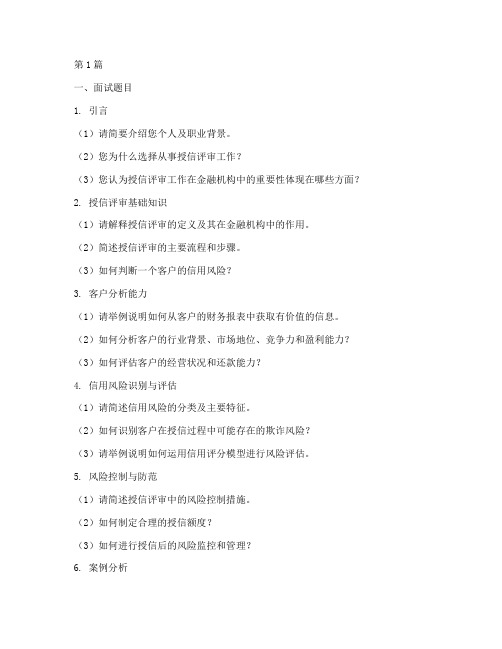 第1篇

一、面试题目

1. 引言

（1）请简要介绍您个人及职业背景。

（2）您为什么选择从事授信评审工作？

（3）您认为授信评审工作在金融机构中的重要性体现在哪些方面？

2. 授信评审基础知识

（1）请解释授信评审的定义及其在金融机构中的作用。

（2）简述授信评审的主要流程和步骤。

（3）如何判断一个客户的信用风险？

3. 客户分析能力

（1）请举例说明如何从客户的财务报表中获取有价值的信息。

（2）如何分析客户的行业背景、市场地位、竞争力和盈利能力？

（3）如何评估客户的经营状况和还款能力？

4. 信用风险识别与评估

（1）请简述信用风险的分类及主要特征。

（2）如何识别客户在授信过程中可能存在的欺诈风险？

（3）请举例说明如何运用信用评分模型进行风险评估。

5. 风险控制与防范

（1）请简述授信评审中的风险控制措施。

（2）如何制定合理的授信额度？

（3）如何进行授信后的风险监控和管理？

6. 案例分析